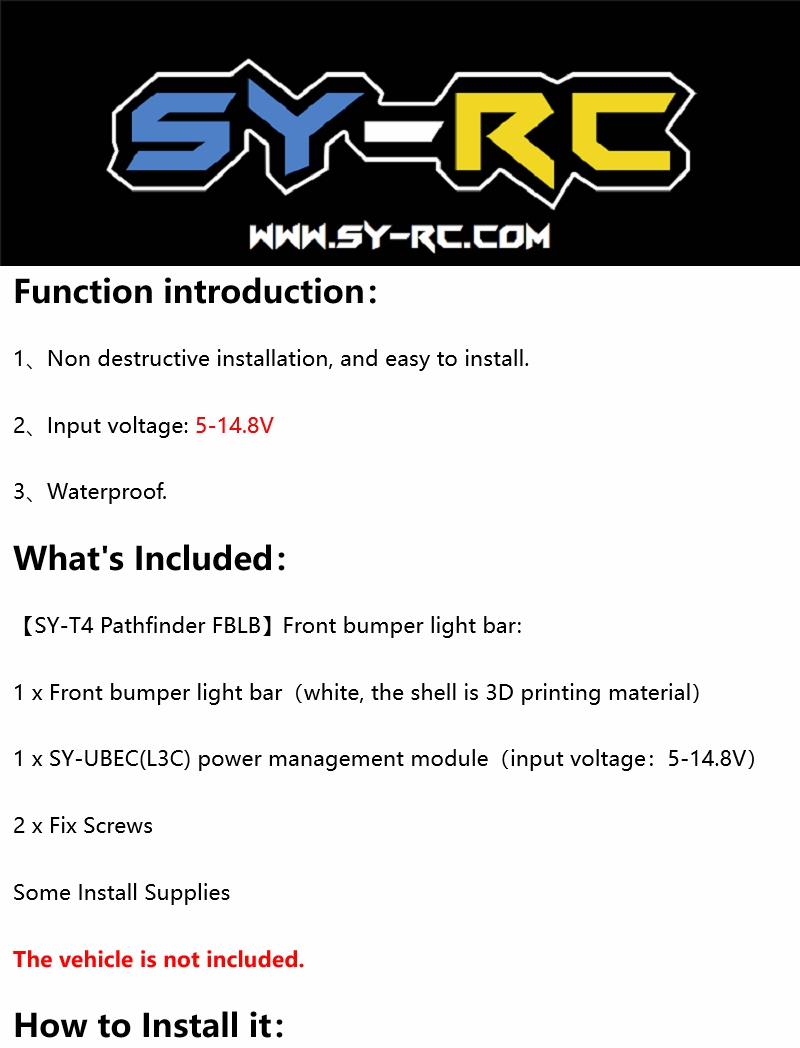 SY-RC

WWW.SY-RC.COM

Function introduction：

1、Non destructive installation, and easy to install.

2、Input voltage: 5-14.8V

3、Waterproof.

What's Included：

【SY-T4 Pathfinder FBLB】Front bumper light bar:

1 x Front bumper light bar（white, the shell is 3D printing material）

1 x SY-UBEC(L3C) power management module（input voltage：5-14.8V）

2 x Fix Screws

Some Install Supplies

The vehicle is not included.

How to Install it：